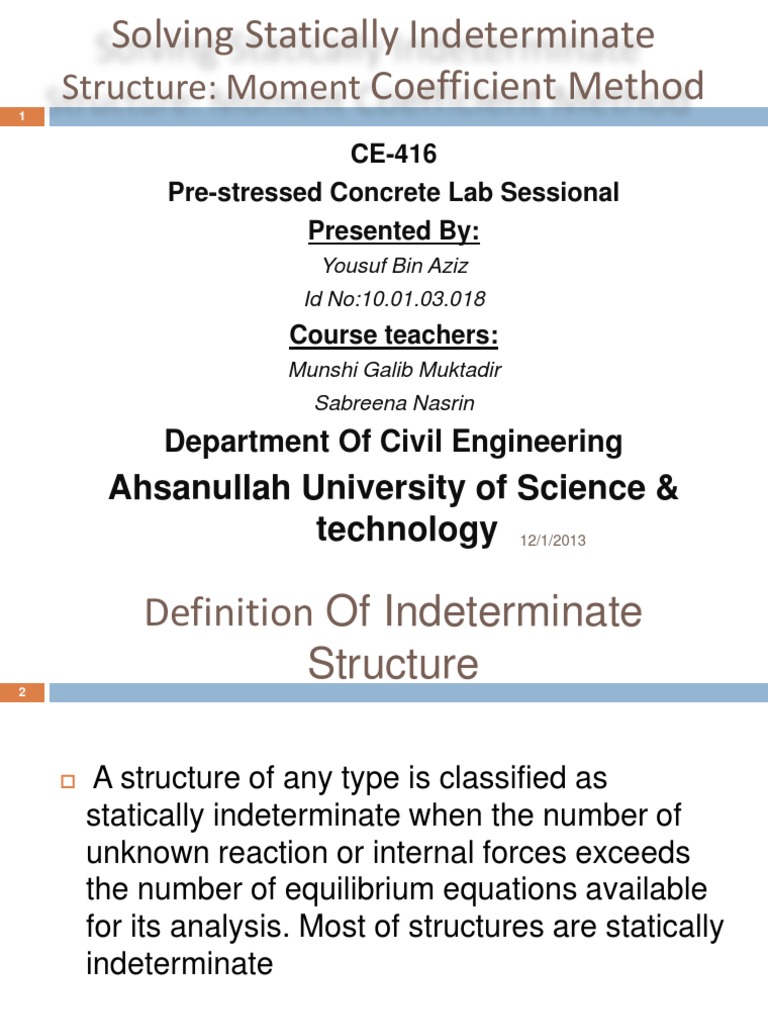 Solving Statically Indeterminate Structure: Moment Coefficient Method

1

CE-416

Pre-stressed Concrete Lab Sessional

Presented By:

Yousuf Bin Aziz

Id No:10.01.03.018

Course teachers:

Munshi Galib Muktadir

Sabreena Nasrin

Department Of Civil Engineering

Ahsanullah University of Science & technology

12/1/2013

Definition Of Indeterminate Structure

2

A structure of any type is classified as statically indeterminate when the number of unknown reaction or internal forces exceeds the number of equilibrium equations available for its analysis. Most of structures are statically indeterminate